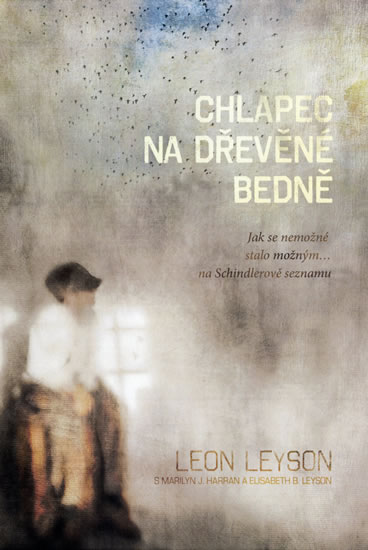 CHLAPEC NA DŘEVĚNÉ BEDNĚ

Jak se nemožné stalo možným… na Schindlerově seznamu

LEON LEYSON

S MARILYN J. HARRAN A ELISABETH B. LEYSON